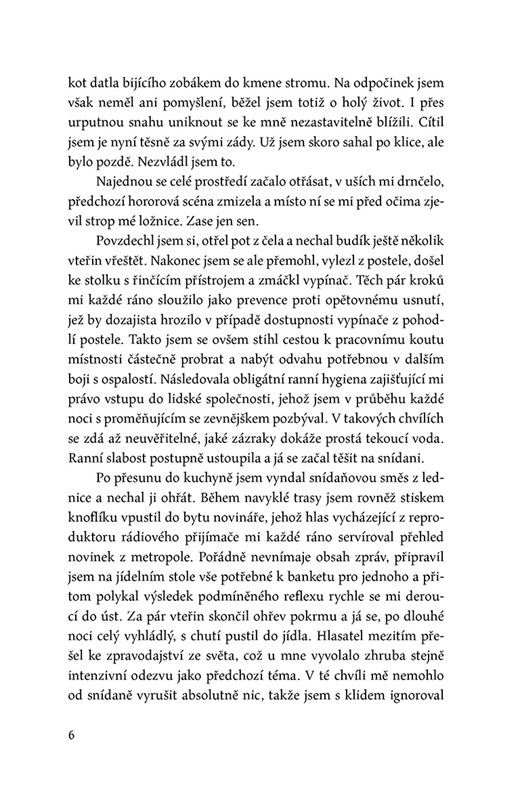 kot datla bijícího zobákem do kmene stromu. Na odpočinek jsem však neměl ani pomyšlení, běžel jsem totiž o holý život. I přes urputnou snahu uniknout se ke mně nezastavitelně blížili. Cítil jsem je nyní těsně za svými zády. Už jsem skoro sahal po klice, ale bylo pozdě. Nezvládl jsem to.

Najednou se celé prostředí začalo otřásat, v uších mi drnčelo, předchozí hororová scéna zmizela a místo ní se mi před očima zjevil strop mé ložnice. Zase jen sen.

Povzdechl jsem si, otřel pot z čela a nechal budík ještě několik vteřin vřeštět. Nakonec jsem se ale přemohl, vylezl z postele, došel ke stolku s řinčícím přístrojem a zmáčkl vypínač. Těch pár kroků mi každé ráno sloužilo jako prevence proti opětovnému usnutí, jež by dozajista hrozilo v případě dostupnosti vypínače z pohodlí postele. Takto jsem se ovšem stihl cestou k pracovnímu koutu místnosti částečně probrat a nabýt odvahu potřebnou v dalším boji s ospalostí. Následovala obligátní ranní hygiena zajišťující mi právo vstupu do lidské společnosti, jehož jsem v průběhu každé noci s proměňujícím se zevnějškem pozbýval. V takových chvílích se zdá až neuvěřitelné, jaké zázraky dokáže prostá tekoucí voda. Ranní slabost postupně ustoupila a já se začal těšit na snídani.

Po přesunu do kuchyně jsem vyndal snídaňovou směs z lednice a nechal ji ohřát. Během navyklé trasy jsem rovněž stiskem knoflíku vpustil do bytu novináře, jehož hlas vycházející z reproduktoru rádiového přijímače mi každé ráno servíroval přehled novinek z metropole. Pořádně nevnímaje obsah zpráv, připravil jsem na jídelním stole vše potřebné k banketu pro jednoho a přitom polykal výsledek podmíněného reflexu rychle se mi deroucí do úst. Za pár vteřin skončil ohřev pokrmu a já se, po dlouhé noci celý vyhládlý, s chutí pustil do jídla. Hlasatel mezitím přešel ke zpravodajství ze světa, což u mne vyvolalo zhruba stejně intenzivní odezvu jako předchozí téma. V té chvíli mě nemohlo od snídaně vyrušit absolutně nic, takže jsem s klidem ignoroval

6